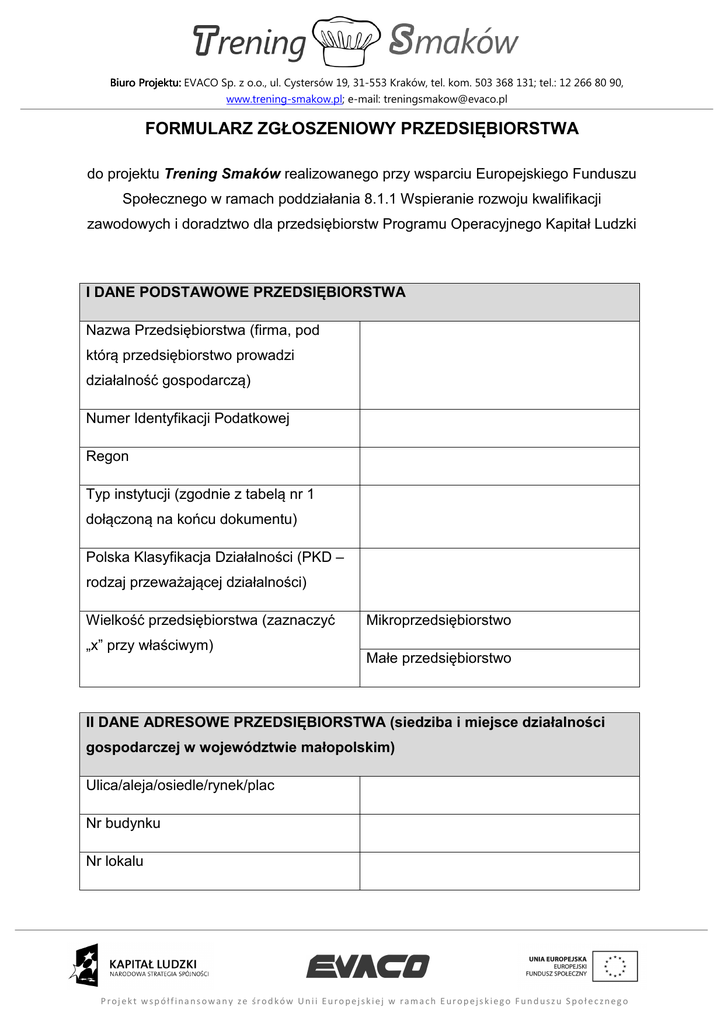 Trening Smaków

Biuro Projektu: EVACO Sp. z o.o., ul. Cystersów 19, 31-553 Kraków, tel. kom. 503 368 131; tel.: 12 266 80 90, www.trening-smakow.pl; e-mail: treningsmakow@evaco.pl

FORMULARZ ZGŁOSZENIOWY PRZEDSIĘBIORSTWA

do projektu Trening Smaków realizowanego przy wsparciu Europejskiego Funduszu Społecznego w ramach poddziałania 8.1.1 Wspieranie rozwoju kwalifikacji zawodowych i doradztwo dla przedsiębiorstw Programu Operacyjnego Kapitał Ludzki

| I DANE PODSTAWOWE PRZEDSIĘBIORSTWA | |
|---|---|
| Nazwa Przedsiębiorstwa (firma, pod którą przedsiębiorstwo prowadzi działalność gospodarczą) | |
| Numer Identyfikacji Podatkowej | |
| Regon | |
| Typ instytucji (zgodnie z tabelą nr 1 dołączoną na końcu dokumentu) | |
| Polska Klasyfikacja Działalności (PKD – rodzaj przeważającej działalności) | |
| Wielkość przedsiębiorstwa (zaznaczyć „x” przy właściwym) | Mikroprzedsiębiorstwo |
| | Małe przedsiębiorstwo |

| II DANE ADRESOWE PRZEDSIĘBIORSTWA (siedziba i miejsce działalności gospodarczej w województwie małopolskim) | |
|---|---|
| Ulica/aleja/osiedle/rynek/plac | |
| Nr budynku | |
| Nr lokalu | |

KAPITAŁ LUDZKI
NARODOWA STRATEGIA SPÓJNOŚCI

EVACO

UNIA EUROPEJSKA
EUROPEJSKI
FUNDUSZ SPOŁECZNY

Projekt współfinansowany ze środków Unii Europejskiej w ramach Europejskiego Funduszu Społecznego